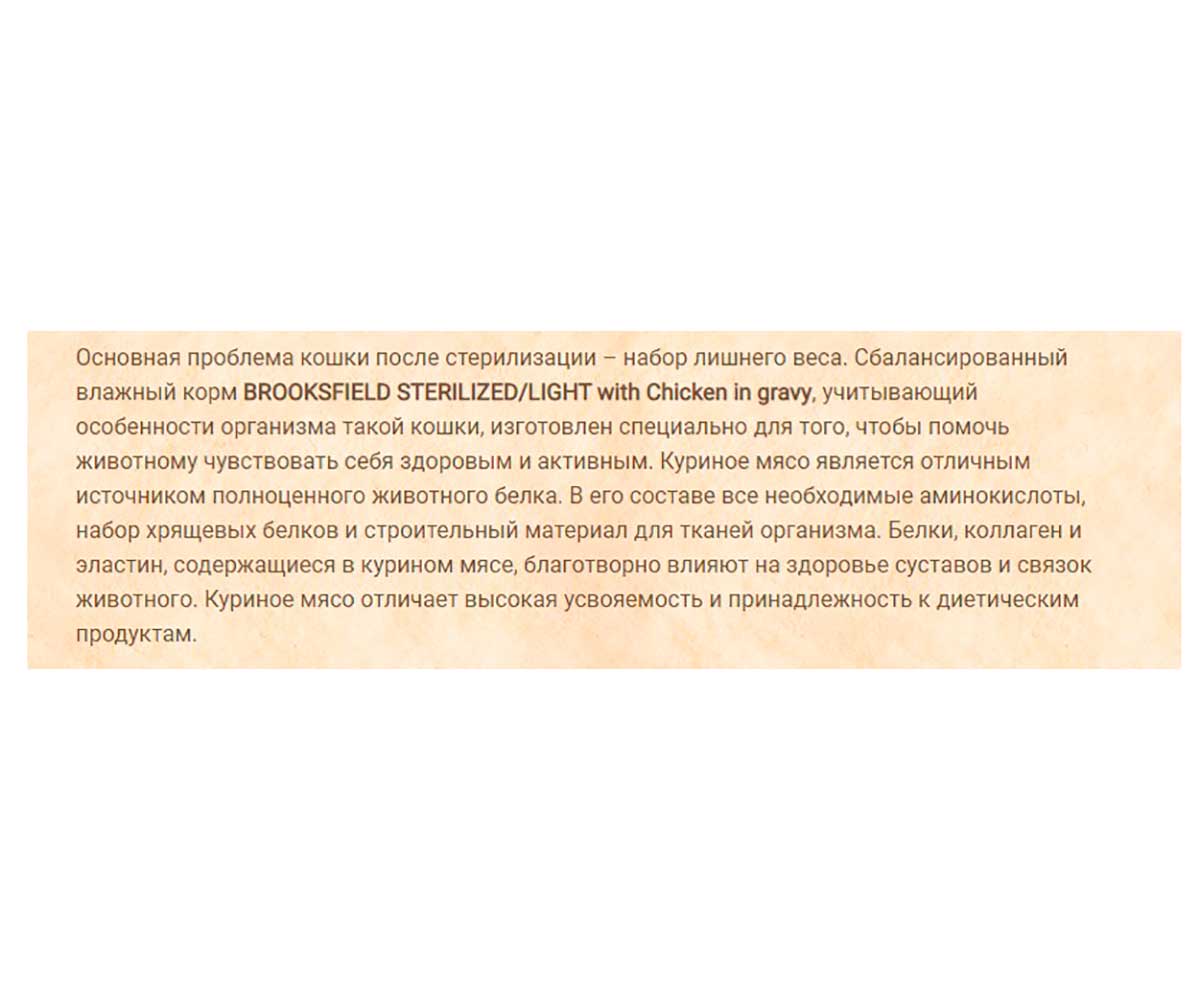 Основная проблема кошки после стерилизации – набор лишнего веса. Сбалансированный влажный корм BROOKSFIELD STERILIZED/LIGHT with Chicken in gravy, учитывающий особенности организма такой кошки, изготовлен специально для того, чтобы помочь животному чувствовать себя здоровым и активным. Куриное мясо является отличным источником полноценного животного белка. В его составе все необходимые аминокислоты, набор хрящевых белков и строительный материал для тканей организма. Белки, коллаген и эластин, содержащиеся в курином мясе, благотворно влияют на здоровье суставов и связок животного. Куриное мясо отличает высокая усвояемость и принадлежность к диетическим продуктам.